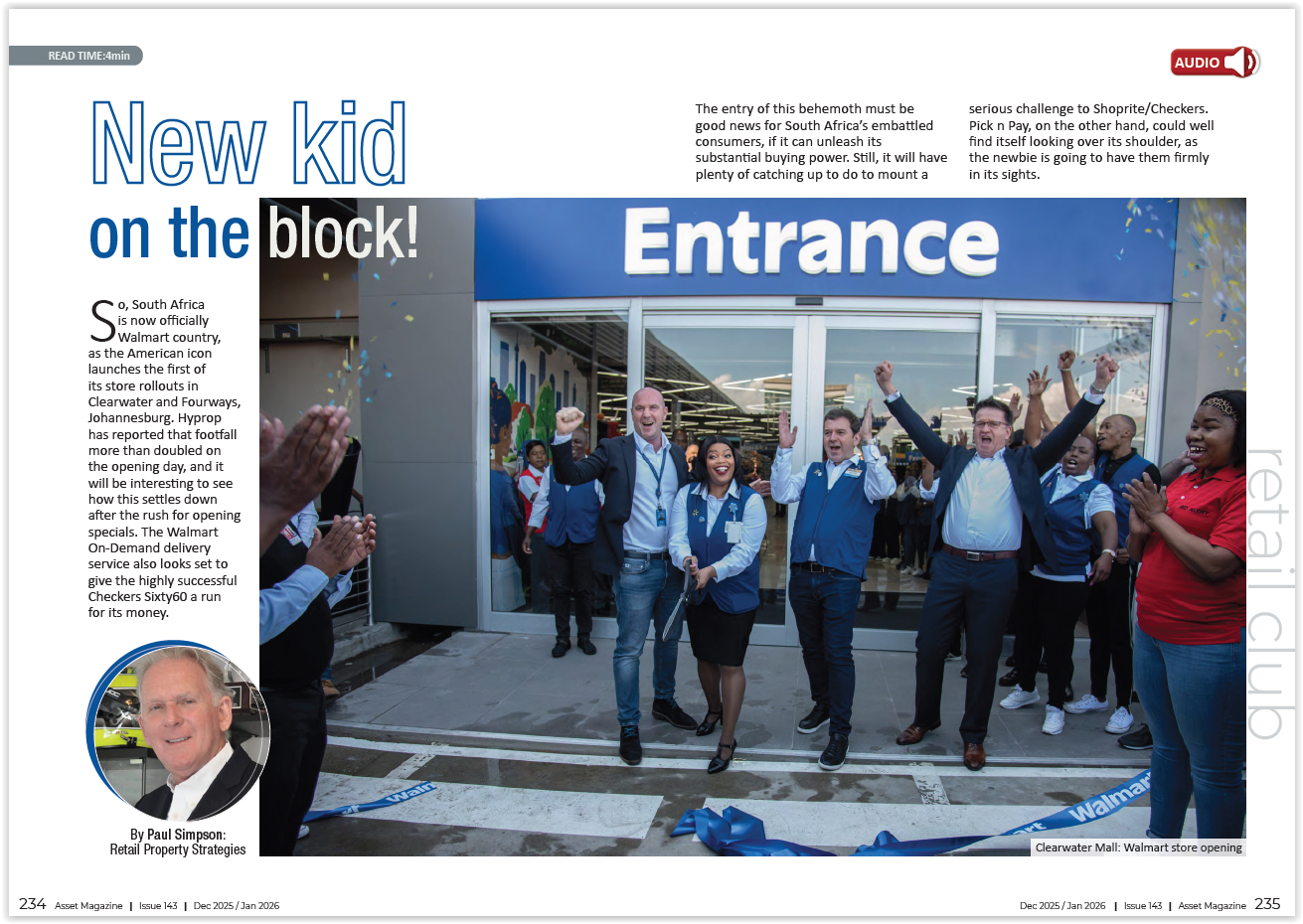 READ TIME:4min

AUDIO

New kid on the block!

So, South Africa is now officially Walmart country, as the American icon launches the first of its store rollouts in Clearwater and Fourways, Johannesburg. Hyprop has reported that footfall more than doubled on the opening day, and it will be interesting to see how this settles down after the rush for opening specials. The Walmart On-Demand delivery service also looks set to give the highly successful Checkers Sixty60 a run for its money.

The entry of this behemoth must be good news for South Africa's embattled consumers, if it can unleash its substantial buying power. Still, it will have plenty of catching up to do to mount a serious challenge to Shoprite/Checkers. Pick n Pay, on the other hand, could well find itself looking over its shoulder, as the newbie is going to have them firmly in its sights.

Entrance

Walmart

Walmart

retail club

By Paul Simpson: Retail Property Strategies

Clearwater Mall: Walmart store opening

234 Asset Magazine | Issue 143 | Dec 2025 / Jan 2026

Dec 2025 / Jan 2026 | Issue 143 | Asset Magazine 235